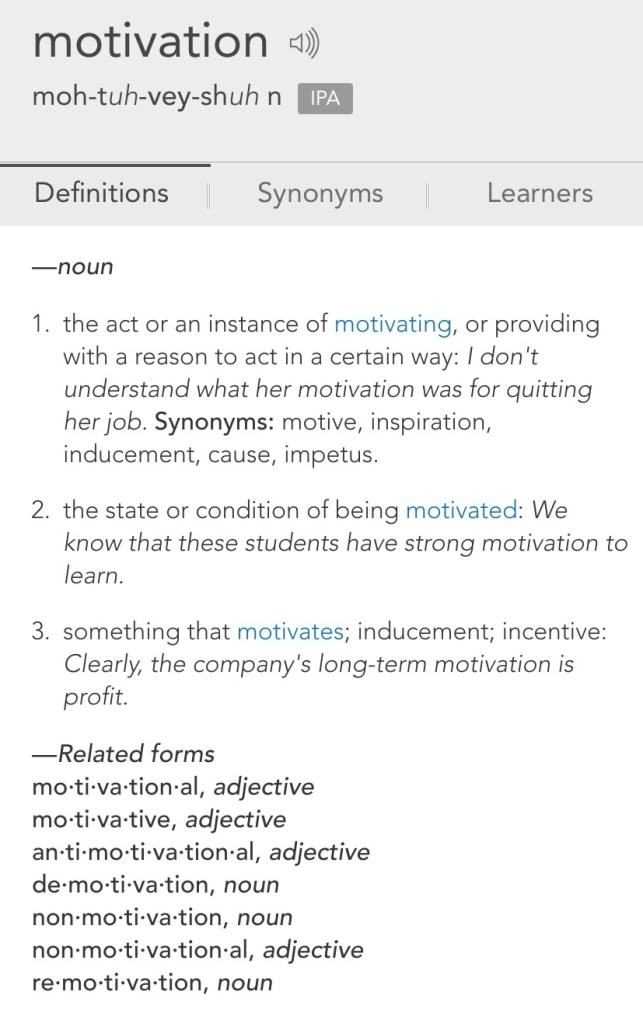 motivation

moh-tuh-vey-shuh n IPA

Definitions | Synonyms | Learners

—noun

1. the act or an instance of motivating, or providing with a reason to act in a certain way: I don't understand what her motivation was for quitting her job. Synonyms: motive, inspiration, inducement, cause, impetus.

2. the state or condition of being motivated: We know that these students have strong motivation to learn.

3. something that motivates; inducement; incentive: Clearly, the company's long-term motivation is profit.

—Related forms
mo·ti·va·tion·al, adjective
mo·ti·va·tive, adjective
an·ti·mo·ti·va·tion·al, adjective
de·mo·ti·va·tion, noun
non·mo·ti·va·tion, noun
non·mo·ti·va·tion·al, adjective
re·mo·ti·va·tion, noun